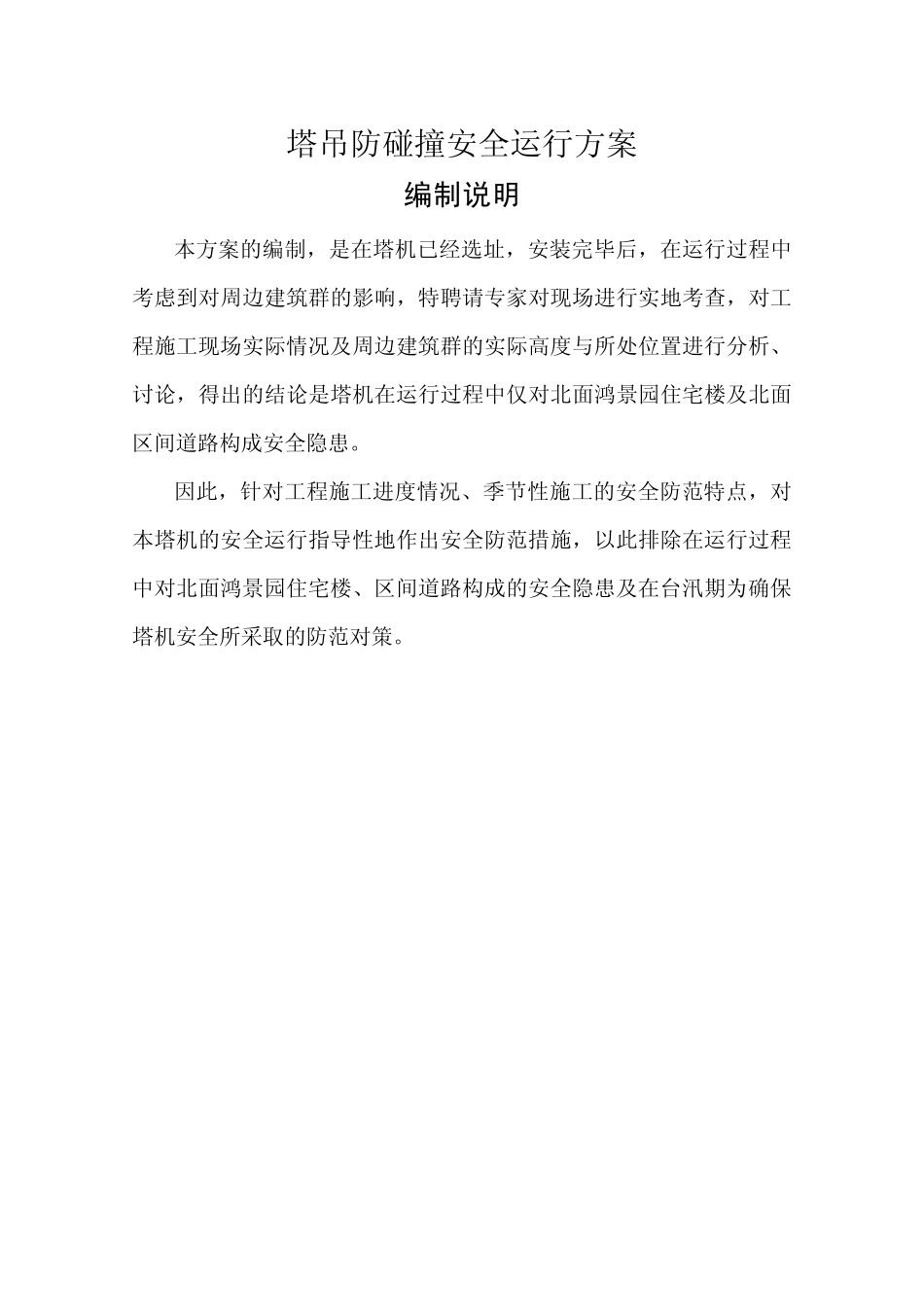 塔吊防碰撞安全运行方案

编制说明

本方案的编制，是在塔机已经选址，安装完毕后，在运行过程中考虑到对周边建筑群的影响，特聘请专家对现场进行实地考查，对工程施工现场实际情况及周边建筑群的实际高度与所处位置进行分析、讨论，得出的结论是塔机在运行过程中仅对北面鸿景园住宅楼及北面区间道路构成安全隐患。

因此，针对工程施工进度情况、季节性施工的安全防范特点，对本塔机的安全运行指导性地作出安全防范措施，以此排除在运行过程中对北面鸿景园住宅楼、区间道路构成的安全隐患及在台汛期为确保塔机安全所采取的防范对策。